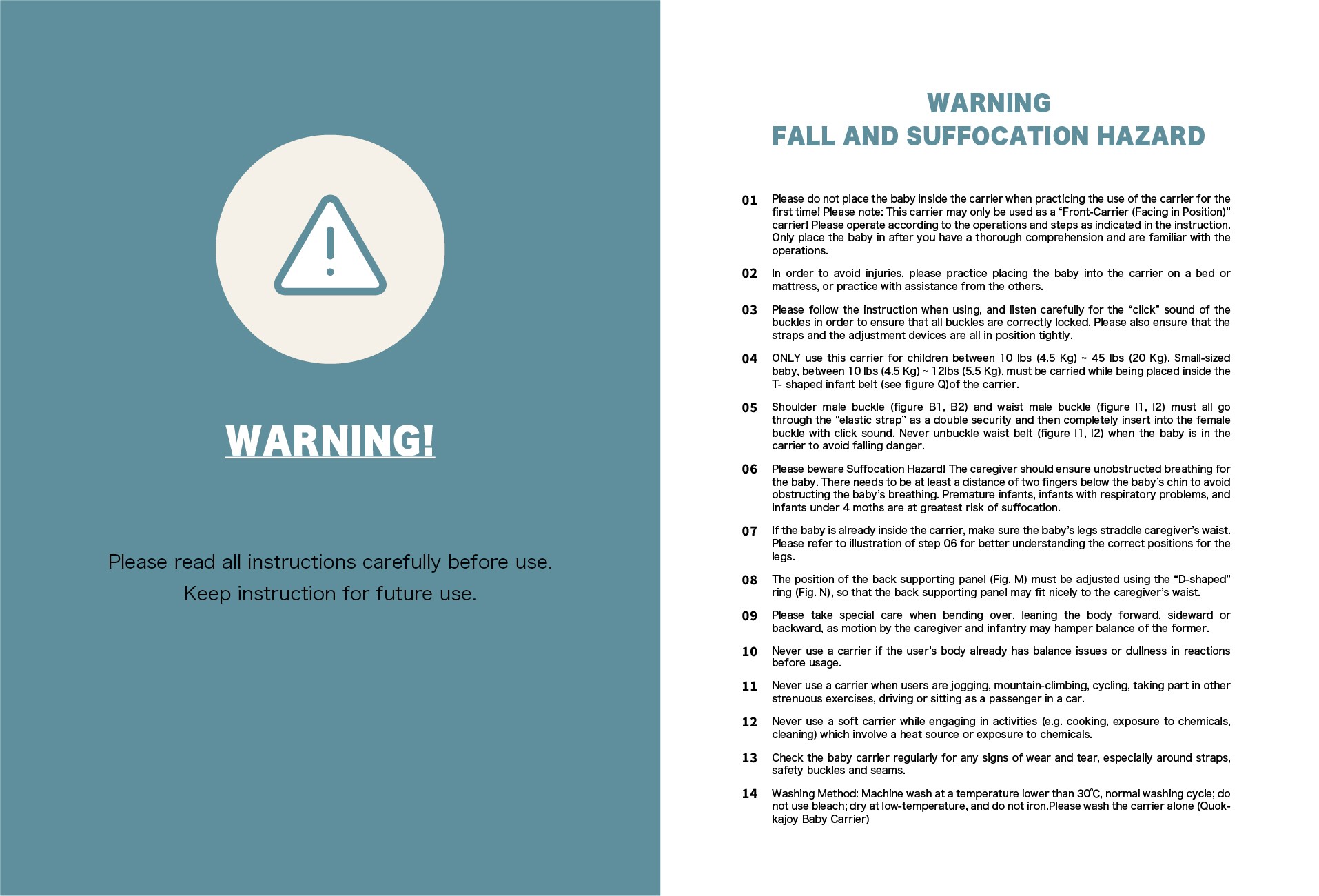 WARNING!

Please read all instructions carefully before use.
Keep instruction for future use.

WARNING
FALL AND SUFFOCATION HAZARD

01 Please do not place the baby inside the carrier when practicing the use of the carrier for the first time! Please note: This carrier may only be used as a “Front-Carrier (Facing in Position)” carrier! Please operate according to the operations and steps as indicated in the instruction. Only place the baby in after you have a thorough comprehension and are familiar with the operations.

02 In order to avoid injuries, please practice placing the baby into the carrier on a bed or mattress, or practice with assistance from the others.

03 Please follow the instruction when using, and listen carefully for the “click” sound of the buckles in order to ensure that all buckles are correctly locked. Please also ensure that the straps and the adjustment devices are all in position tightly.

04 ONLY use this carrier for children between 10 lbs (4.5 Kg) ~ 45 lbs (20 Kg). Small-sized baby, between 10 lbs (4.5 Kg) ~ 12lbs (5.5 Kg), must be carried while being placed inside the T- shaped infant belt (see figure Q)of the carrier.

05 Shoulder male buckle (figure B1, B2) and waist male buckle (figure I1, I2) must all go through the “elastic strap” as a double security and then completely insert into the female buckle with click sound. Never unbuckle waist belt (figure I1, I2) when the baby is in the carrier to avoid falling danger.

06 Please beware Suffocation Hazard! The caregiver should ensure unobstructed breathing for the baby. There needs to be at least a distance of two fingers below the baby’s chin to avoid obstructing the baby’s breathing. Premature infants, infants with respiratory problems, and infants under 4 moths are at greatest risk of suffocation.

07 If the baby is already inside the carrier, make sure the baby’s legs straddle caregiver’s waist. Please refer to illustration of step 06 for better understanding the correct positions for the legs.

08 The position of the back supporting panel (Fig. M) must be adjusted using the “D-shaped” ring (Fig. N), so that the back supporting panel may fit nicely to the caregiver’s waist.

09 Please take special care when bending over, leaning the body forward, sideward or backward, as motion by the caregiver and infantry may hamper balance of the former.

10 Never use a carrier if the user’s body already has balance issues or dullness in reactions before usage.

11 Never use a carrier when users are jogging, mountain-climbing, cycling, taking part in other strenuous exercises, driving or sitting as a passenger in a car.

12 Never use a soft carrier while engaging in activities (e.g. cooking, exposure to chemicals, cleaning) which involve a heat source or exposure to chemicals.

13 Check the baby carrier regularly for any signs of wear and tear, especially around straps, safety buckles and seams.

14 Washing Method: Machine wash at a temperature lower than 30℃, normal washing cycle; do not use bleach; dry at low-temperature, and do not iron.Please wash the carrier alone (Quokkajoy Baby Carrier)